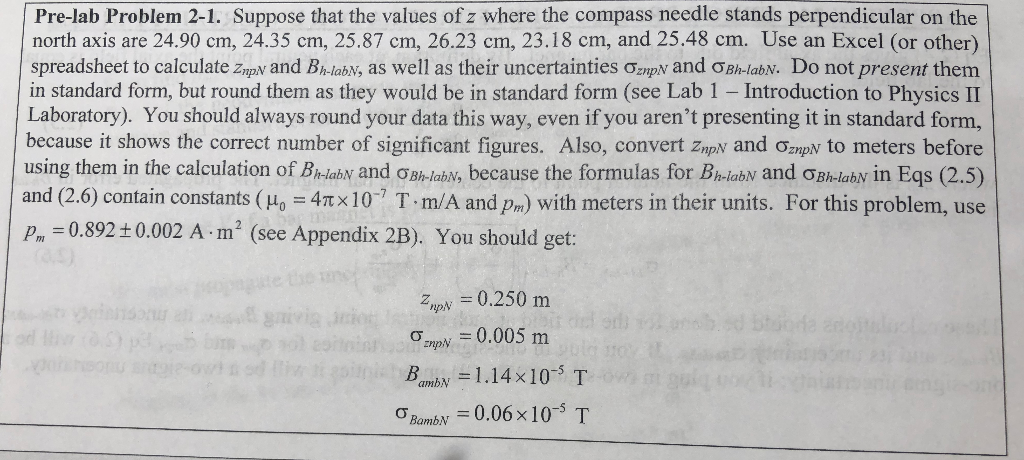 **Pre-lab Problem 2-1.** Suppose that the values of $z$ where the compass needle stands perpendicular on the north axis are 24.90 cm, 24.35 cm, 25.87 cm, 26.23 cm, 23.18 cm, and 25.48 cm. Use an Excel (or other) spreadsheet to calculate $z_{npN}$ and $B_{h\text{-}labN}$, as well as their uncertainties $\sigma_{znpN}$ and $\sigma_{Bh\text{-}labN}$. Do not *present* them in standard form, but round them as they would be in standard form (see Lab 1 – Introduction to Physics II Laboratory). You should always round your data this way, even if you aren't presenting it in standard form, because it shows the correct number of significant figures. Also, convert $z_{npN}$ and $\sigma_{znpN}$ to meters before using them in the calculation of $B_{h\text{-}labN}$ and $\sigma_{Bh\text{-}labN}$, because the formulas for $B_{h\text{-}labN}$ and $\sigma_{Bh\text{-}labN}$ in Eqs (2.5) and (2.6) contain constants ($\mu_0 = 4\pi \times 10^{-7}$ T·m/A and $p_m$) with meters in their units. For this problem, use $p_m = 0.892 \pm 0.002$ A·m$^2$ (see Appendix 2B). You should get:

$z_{npN} = 0.250$ m

$\sigma_{znpN} = 0.005$ m

$B_{ambN} = 1.14 \times 10^{-5}$ T

$\sigma_{BambN} = 0.06 \times 10^{-5}$ T